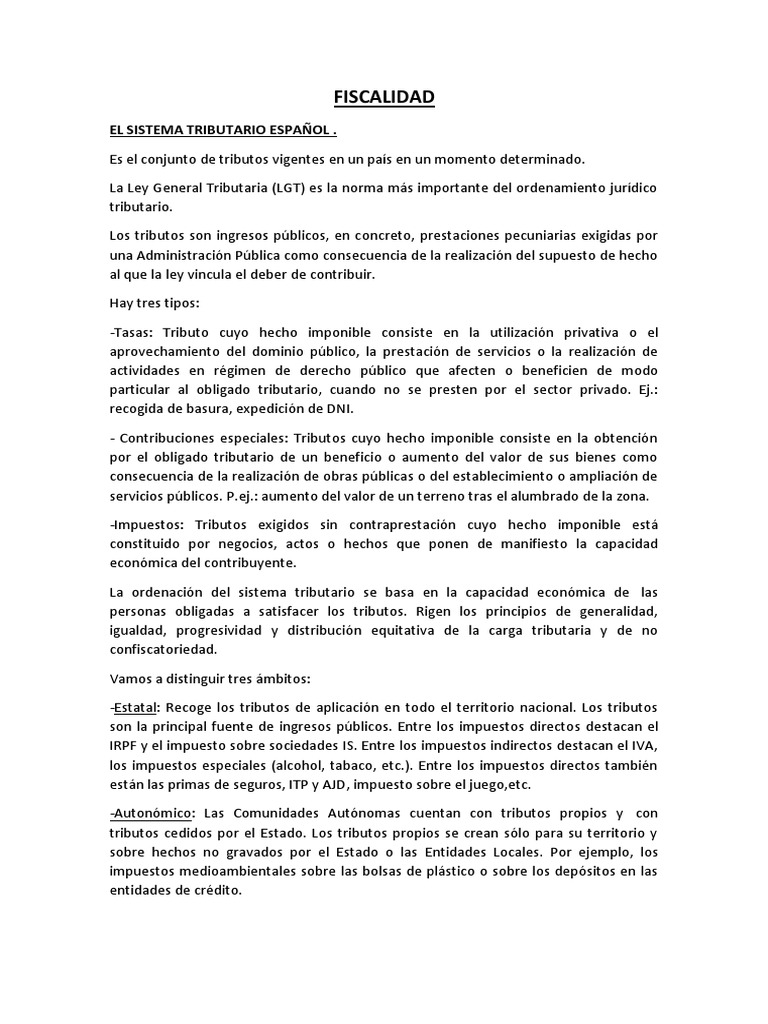 FISCALIDAD

EL SISTEMA TRIBUTARIO ESPAÑOL .

Es el conjunto de tributos vigentes en un país en un momento determinado.

La Ley General Tributaria (LGT) es la norma más importante del ordenamiento jurídico tributario.

Los tributos son ingresos públicos, en concreto, prestaciones pecuniarias exigidas por una Administración Pública como consecuencia de la realización del supuesto de hecho al que la ley vincula el deber de contribuir.

Hay tres tipos:

-Tasas: Tributo cuyo hecho imponible consiste en la utilización privativa o el aprovechamiento del dominio público, la prestación de servicios o la realización de actividades en régimen de derecho público que afecten o beneficien de modo particular al obligado tributario, cuando no se presten por el sector privado. Ej.: recogida de basura, expedición de DNI.

- Contribuciones especiales: Tributos cuyo hecho imponible consiste en la obtención por el obligado tributario de un beneficio o aumento del valor de sus bienes como consecuencia de la realización de obras públicas o del establecimiento o ampliación de servicios públicos. P.ej.: aumento del valor de un terreno tras el alumbrado de la zona.

-Impuestos: Tributos exigidos sin contraprestación cuyo hecho imponible está constituido por negocios, actos o hechos que ponen de manifiesto la capacidad económica del contribuyente.

La ordenación del sistema tributario se basa en la capacidad económica de las personas obligadas a satisfacer los tributos. Rigen los principios de generalidad, igualdad, progresividad y distribución equitativa de la carga tributaria y de no confiscatoriedad.

Vamos a distinguir tres ámbitos:

-Estatal: Recoge los tributos de aplicación en todo el territorio nacional. Los tributos son la principal fuente de ingresos públicos. Entre los impuestos directos destacan el IRPF y el impuesto sobre sociedades IS. Entre los impuestos indirectos destacan el IVA, los impuestos especiales (alcohol, tabaco, etc.). Entre los impuestos directos también están las primas de seguros, ITP y AJD, impuesto sobre el juego,etc.

-Autonómico: Las Comunidades Autónomas cuentan con tributos propios y con tributos cedidos por el Estado. Los tributos propios se crean sólo para su territorio y sobre hechos no gravados por el Estado o las Entidades Locales. Por ejemplo, los impuestos medioambientales sobre las bolsas de plástico o sobre los depósitos en las entidades de crédito.